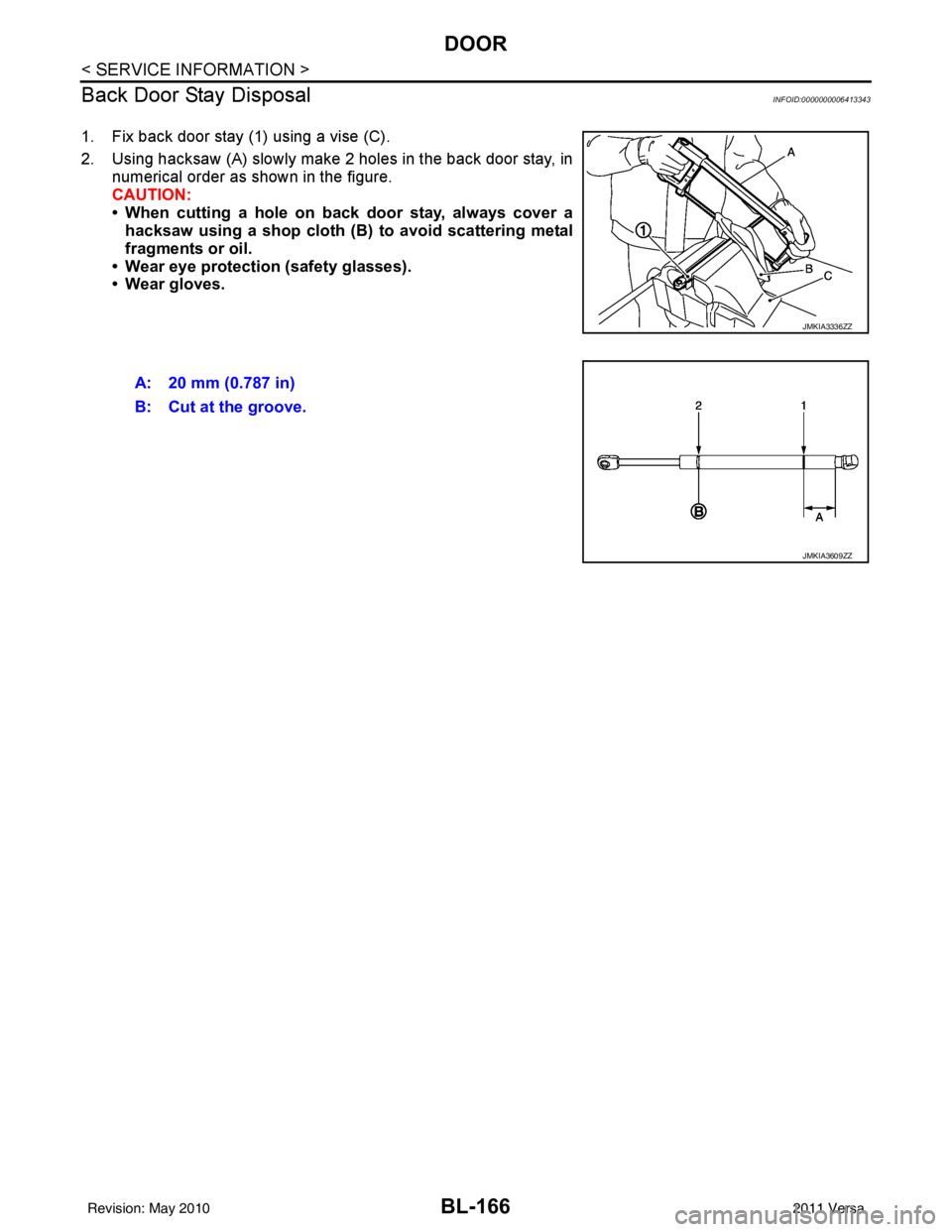 DOOR

< SERVICE INFORMATION >

Back Door Stay Disposal

INFOID:0000000006413343

1. Fix back door stay (1) using a vise (C).

2. Using hacksaw (A) slowly make 2 holes in the back door stay, in numerical order as shown in the figure.
CAUTION:
• When cutting a hole on back door stay, always cover a hacksaw using a shop cloth (B) to avoid scattering metal fragments or oil.
• Wear eye protection (safety glasses).
• Wear gloves.

A
1
B
C
JMKIA3336ZZ

A: 20 mm (0.787 in)
B: Cut at the groove.

2
1
B
A
JMKIA3609ZZ

Revision: May 2010

BL-166

2011 Versa

carmanualsonline.info